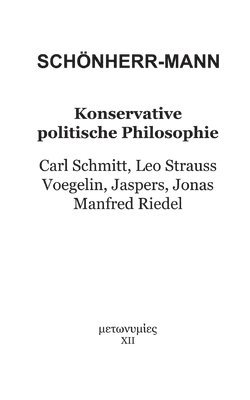 SCHÖNHERR-MANN

Konservative politische Philosophie

Carl Schmitt, Leo Strauss
Voegelin, Jaspers, Jonas
Manfred Riedel

μετωνυμίες
XII